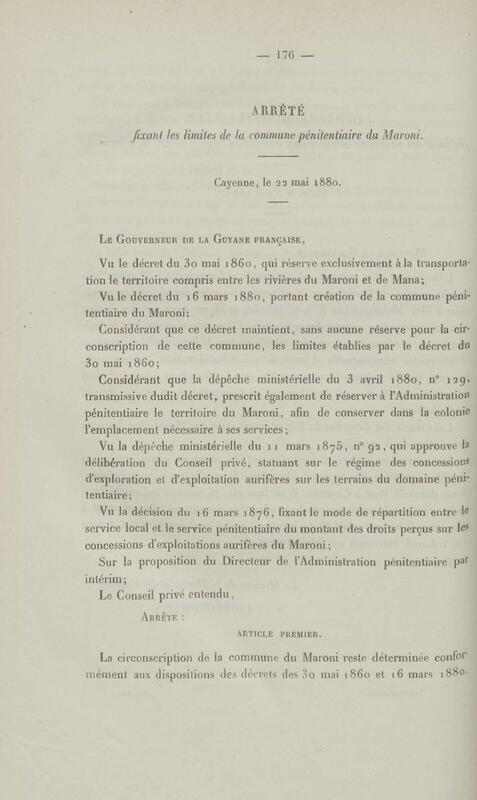 — 176 —

ARRÊTÉ

fixant les limites de la commune pénitentiaire du Maroni.

Cayenne, le 22 mai 1880.

Le Gouverneur de la Guyane française,

Vu le décret du 30 mai 1860, qui réserve exclusivement à la transportation le territoire compris entre les rivières du Maroni et de Mana;

Vu le décret du 16 mars 1880, portant création de la commune pénitentiaire du Maroni;

Considérant que ce décret maintient, sans aucune réserve pour la circonscription de cette commune, les limites établies par le décret du 30 mai 1860;

Considérant que la dépêche ministérielle du 3 avril 1880, n° 129, transmissive dudit décret, prescrit également de réserver à l'Administration pénitentiaire le territoire du Maroni, afin de conserver dans la colonie l'emplacement nécessaire à ses services;

Vu la dépêche ministérielle du 11 mars 1875, n° 92, qui approuve la délibération du Conseil privé, statuant sur le régime des concessions d'exploration et d'exploitation aurifères sur les terrains du domaine pénitentiaire;

Vu la décision du 16 mars 1876, fixant le mode de répartition entre le service local et le service pénitentiaire du montant des droits perçus sur les concessions d'exploitations aurifères du Maroni;

Sur la proposition du Directeur de l'Administration pénitentiaire par intérim;

Le Conseil privé entendu,

Arrête :

ARTICLE PREMIER.

La circonscription de la commune du Maroni reste déterminée conformément aux dispositions des décrets des 30 mai 1860 et 16 mars 1880.